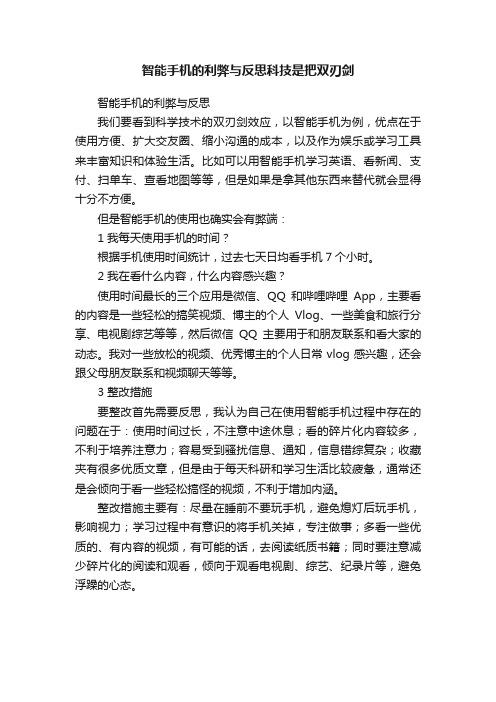 智能手机的利弊与反思科技是把双刃剑

智能手机的利弊与反思

我们要看到科学技术的双刃剑效应，以智能手机为例，优点在于使用方便、扩大交友圈、缩小沟通的成本，以及作为娱乐或学习工具来丰富知识和体验生活。比如可以用智能手机学习英语、看新闻、支付、扫单车、查看地图等等，但是如果是拿其他东西来替代就会显得十分不方便。

但是智能手机的使用也确实会有弊端：

1 我每天使用手机的时间？

根据手机使用时间统计，过去七天日均看手机 7 个小时。

2 我在看什么内容，什么内容感兴趣？

使用时间最长的三个应用是微信、QQ 和哔哩哔哩 App，主要看的内容是一些轻松的搞笑视频、博主的个人 Vlog、一些美食和旅行分享、电视剧综艺等等，然后微信 QQ 主要用于和朋友联系和看大家的动态。我对一些放松的视频、优秀博主的个人日常 vlog 感兴趣，还会跟父母朋友联系和视频聊天等等。

3 整改措施

要整改首先需要反思，我认为自己在使用智能手机过程中存在的问题在于：使用时间过长，不注意中途休息；看的碎片化内容较多，不利于培养注意力；容易受到骚扰信息、通知，信息错综复杂；收藏夹有很多优质文章，但是由于每天科研和学习生活比较疲惫，通常还是会倾向于看一些轻松搞怪的视频，不利于增加内涵。

整改措施主要有：尽量在睡前不要玩手机，避免熄灯后玩手机，影响视力；学习过程中有意识的将手机关掉，专注做事；多看一些优质的、有内容的视频，有可能的话，去阅读纸质书籍；同时要注意减少碎片化的阅读和观看，倾向于观看电视剧、综艺、纪录片等，避免浮躁的心态。